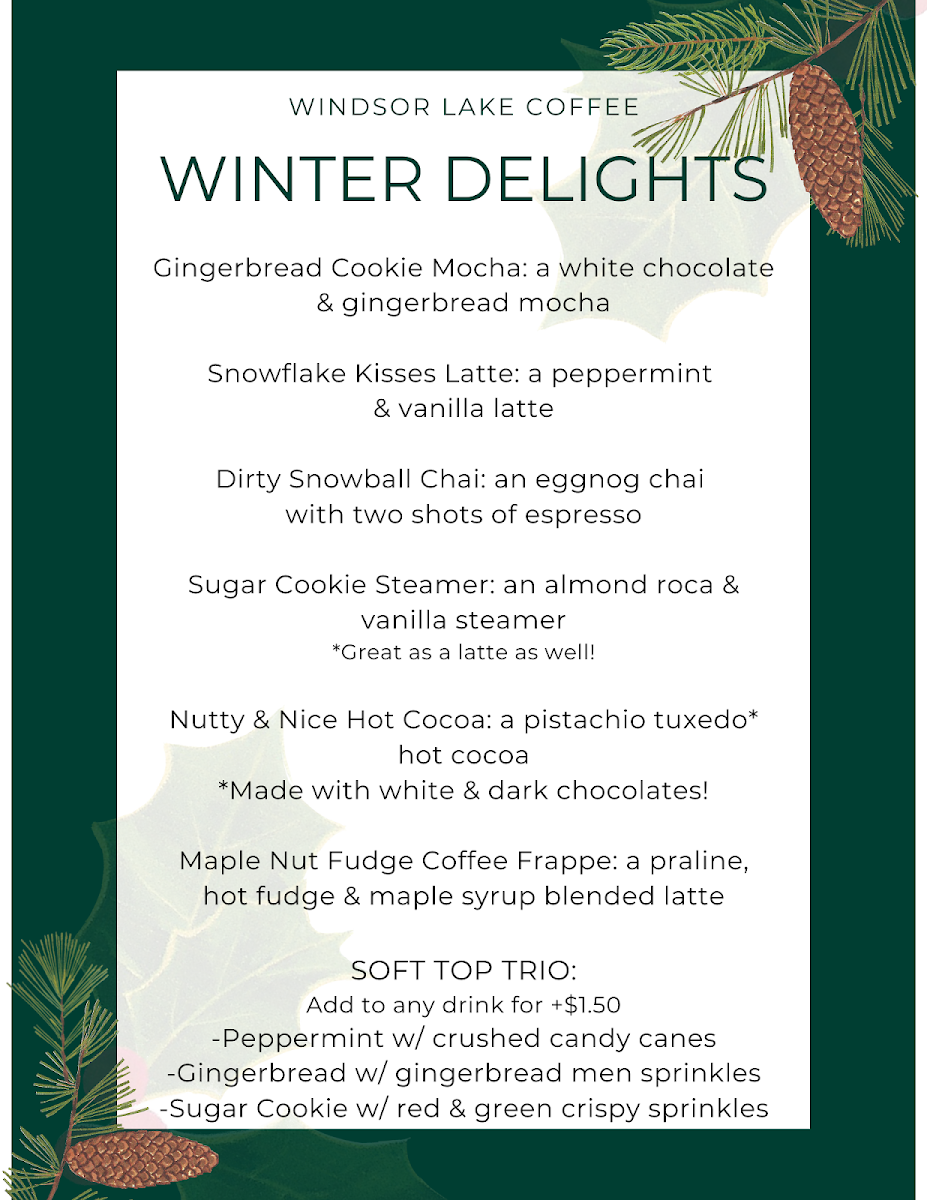 WINDSOR LAKE COFFEE

WINTER DELIGHTS

Gingerbread Cookie Mocha: a white chocolate & gingerbread mocha

Snowflake Kisses Latte: a peppermint & vanilla latte

Dirty Snowball Chai: an eggnog chai with two shots of espresso

Sugar Cookie Steamer: an almond roca & vanilla steamer
*Great as a latte as well!

Nutty & Nice Hot Cocoa: a pistachio tuxedo* hot cocoa
*Made with white & dark chocolates!

Maple Nut Fudge Coffee Frappe: a praline, hot fudge & maple syrup blended latte

SOFT TOP TRIO:
Add to any drink for +$1.50
-Peppermint w/ crushed candy canes
-Gingerbread w/ gingerbread men sprinkles
-Sugar Cookie w/ red & green crispy sprinkles